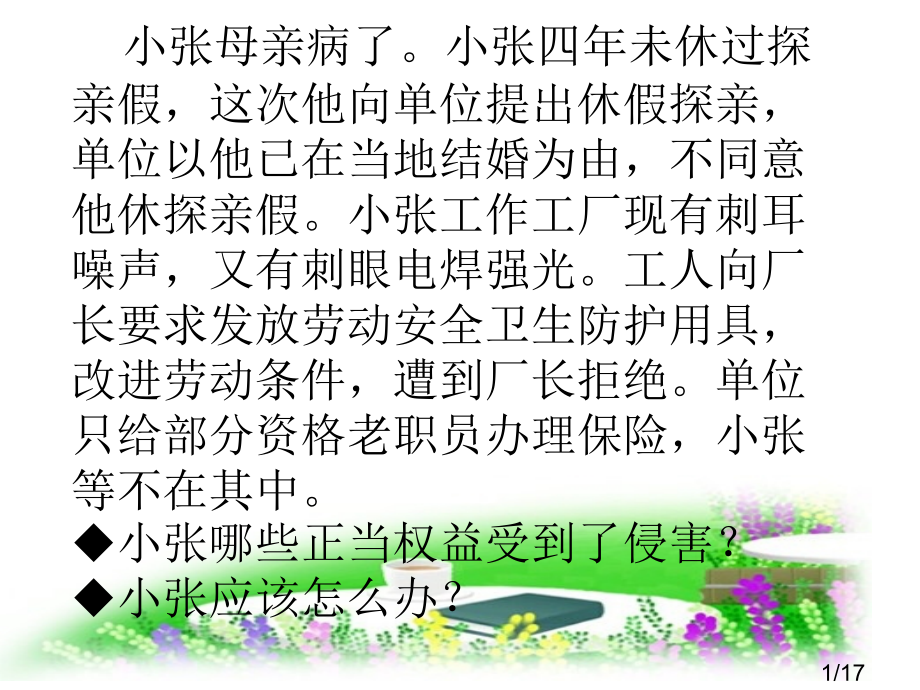 小张母亲病了。小张四年未休过探亲假，这次他向单位提出休假探亲，单位以他已在当地结婚为由，不同意他休探亲假。小张工作工厂现有刺耳噪声，又有刺眼电焊强光。工人向厂长要求发放劳动安全卫生防护用具，改进劳动条件，遭到厂长拒绝。单位只给部分资格老职员办理保险，小张等不在其中。

◆小张哪些正当权益受到了侵害？

◆小张应该怎么办？

1/17